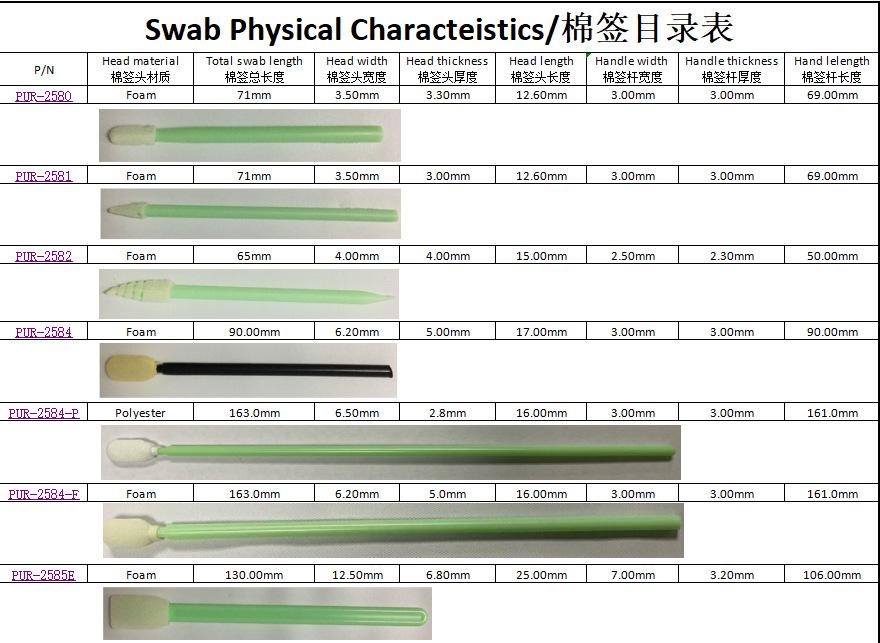 Swab Physical Characteistics/棉签目录表

| P/N | Head material 棉签头材质 | Total swab length 棉签总长度 | Head width 棉签头宽度 | Head thickness 棉签头厚度 | Head length 棉签头长度 | Handle width 棉签杆宽度 | Handle thickness 棉签杆厚度 | Hand lelength 棉签杆长度 |
|---|---|---|---|---|---|---|---|---|
| PUR-2580 | Foam | 71mm | 3.50mm | 3.30mm | 12.60mm | 3.00mm | 3.00mm | 69.00mm |
| PUR-2581 | Foam | 71mm | 3.50mm | 3.00mm | 12.60mm | 3.00mm | 3.00mm | 69.00mm |
| PUR-2582 | Foam | 65mm | 4.00mm | 4.00mm | 15.00mm | 2.50mm | 2.30mm | 50.00mm |
| PUR-2584 | Foam | 90.00mm | 6.20mm | 5.00mm | 17.00mm | 3.00mm | 3.00mm | 90.00mm |
| PUR-2584-P | Polyester | 163.0mm | 6.50mm | 2.8mm | 16.00mm | 3.00mm | 3.00mm | 161.0mm |
| PUR-2584-F | Foam | 163.0mm | 6.20mm | 5.0mm | 16.00mm | 3.00mm | 3.00mm | 161.0mm |
| PUR-2585E | Foam | 130.00mm | 12.50mm | 6.80mm | 25.00mm | 7.00mm | 3.20mm | 106.00mm |